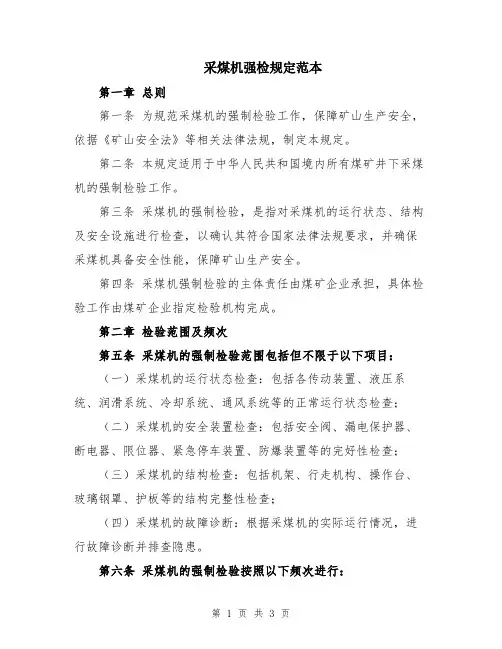 采煤机强检规定范本

第一章 总则

第一条 为规范采煤机的强制检验工作，保障矿山生产安全，依据《矿山安全法》等相关法律法规，制定本规定。

第二条 本规定适用于中华人民共和国境内所有煤矿井下采煤机的强制检验工作。

第三条 采煤机的强制检验，是指对采煤机的运行状态、结构及安全设施进行检查，以确认其符合国家法律法规要求，并确保采煤机具备安全性能，保障矿山生产安全。

第四条 采煤机强制检验的主体责任由煤矿企业承担，具体检验工作由煤矿企业指定检验机构完成。

第二章 检验范围及频次

第五条 采煤机的强制检验范围包括但不限于以下项目：

（一）采煤机的运行状态检查：包括各传动装置、液压系统、润滑系统、冷却系统、通风系统等的正常运行状态检查；

（二）采煤机的安全装置检查：包括安全阀、漏电保护器、断电器、限位器、紧急停车装置、防爆装置等的完好性检查；

（三）采煤机的结构检查：包括机架、行走机构、操作台、玻璃钢罩、护板等的结构完整性检查；

（四）采煤机的故障诊断：根据采煤机的实际运行情况，进行故障诊断并排查隐患。

第六条 采煤机的强制检验按照以下频次进行：

第 1 页 共 3 页